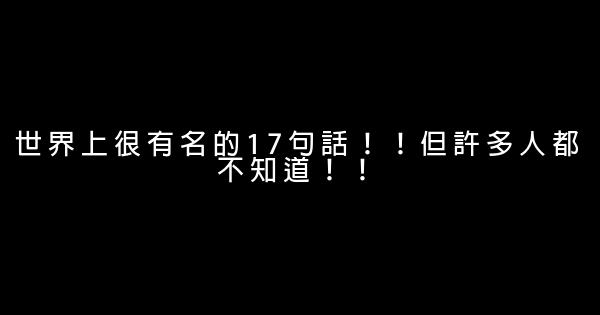 世界上很有名的17句話！！但許多人都不知道！！